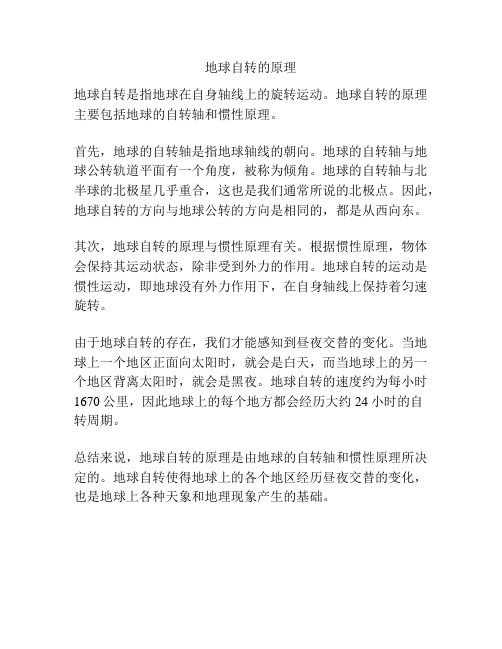 地球自转的原理

地球自转是指地球在自身轴线上的旋转运动。地球自转的原理主要包括地球的自转轴和惯性原理。

首先，地球的自转轴是指地球轴线的朝向。地球的自转轴与地球公转轨道平面有一个角度，被称为倾角。地球的自转轴与北半球的北极星几乎重合，这也是我们通常所说的北极点。因此，地球自转的方向与地球公转的方向是相同的，都是从西向东。

其次，地球自转的原理与惯性原理有关。根据惯性原理，物体会保持其运动状态，除非受到外力的作用。地球自转的运动是惯性运动，即地球没有外力作用下，在自身轴线上保持着匀速旋转。

由于地球自转的存在，我们才能感知到昼夜交替的变化。当地球上一个地区正面向太阳时，就会是白天，而当地球上的另一个地区背离太阳时，就会是黑夜。地球自转的速度约为每小时1670公里，因此地球上的每个地方都会经历大约24小时的自转周期。

总结来说，地球自转的原理是由地球的自转轴和惯性原理所决定的。地球自转使得地球上的各个地区经历昼夜交替的变化，也是地球上各种天象和地理现象产生的基础。